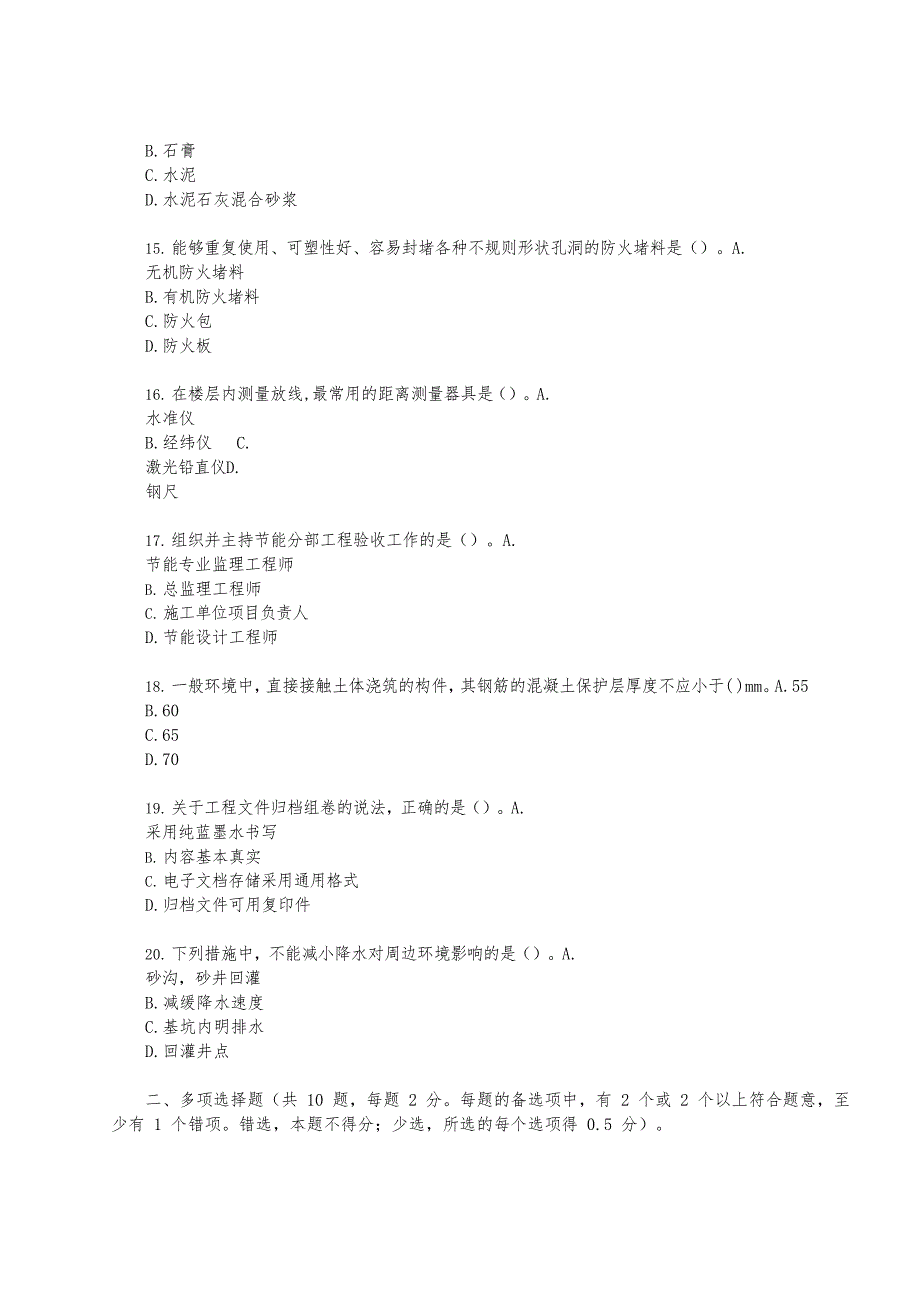 B. 石膏
C. 水泥
D. 水泥石灰混合砂浆

15. 能够重复使用、可塑性好、容易封堵各种不规则形状孔洞的防火堵料是（）。A.
无机防火堵料
B. 有机防火堵料
C. 防火包
D. 防火板

16. 在楼层内测量放线，最常用的距离测量器具是（）。A.
水准仪
B. 经纬仪 C.
激光铅直仪D.
钢尺

17. 组织并主持节能分部工程验收工作的是（）。A.
节能专业监理工程师
B. 总监理工程师
C. 施工单位项目负责人
D. 节能设计工程师

18. 一般环境中，直接接触土体浇筑的构件，其钢筋的混凝土保护层厚度不应小于()mm。A. 55
B. 60
C. 65
D. 70

19. 关于工程文件归档组卷的说法，正确的是（）。A.
采用纯蓝墨水书写
B. 内容基本真实
C. 电子文档存储采用通用格式
D. 归档文件可用复印件

20. 下列措施中，不能减小降水对周边环境影响的是（）。A.
砂沟，砂井回灌
B. 减缓降水速度
C. 基坑内明排水
D. 回灌井点

二、多项选择题（共 10 题，每题 2 分。每题的备选项中，有 2 个或 2 个以上符合题意，至少有 1 个错项。错选，本题不得分；少选，所选的每个选项得 0.5 分）。